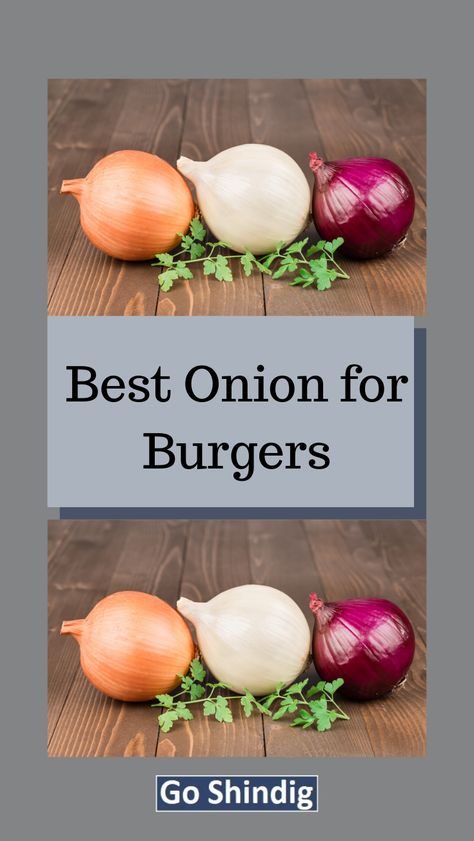 Best Onion for Burgers

Go Shindig